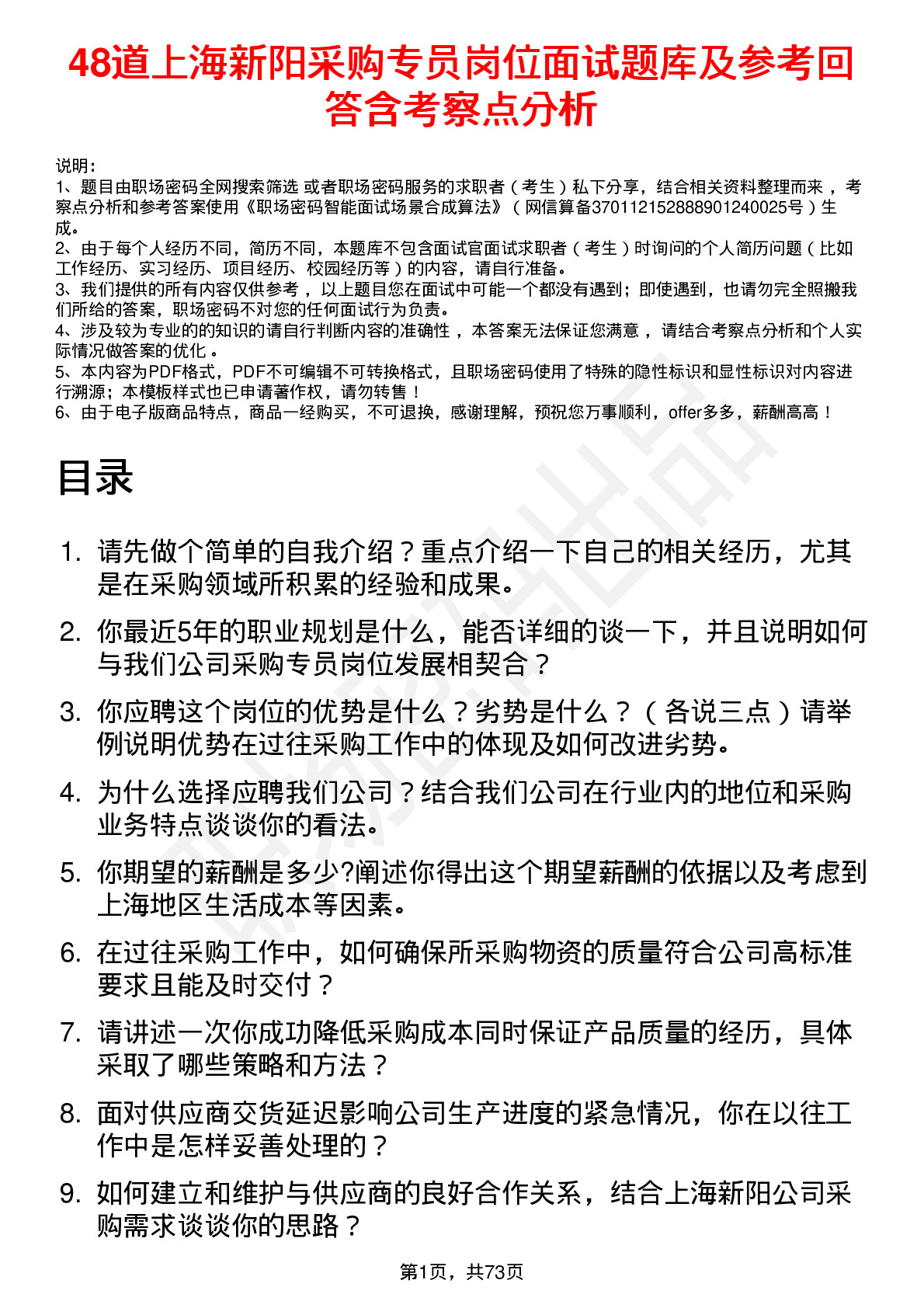 48道上海新阳采购专员岗位面试题库及参考回答含考察点分析

说明：
1、题目由职场密码全网搜索筛选 或者职场密码服务的求职者（考生）私下分享，结合相关资料整理而来，考察点分析和参考答案使用《职场密码智能面试场景合成算法》（网信算备370112152888901240025号）生成。
2、由于每个人经历不同，简历不同，本题库不包含面试官面试求职者（考生）时询问的个人简历问题（比如工作经历、实习经历、项目经历、校园经历等）的内容，请自行准备。
3、我们提供的所有内容仅供参考，以上题目您在面试中可能一个都没有遇到；即使遇到，也请勿完全照搬我们所给的答案，职场密码不对您的任何面试行为负责。
4、涉及较为专业的的知识的请自行判断内容的准确性，本答案无法保证您满意，请结合考察点分析和个人实际情况做答案的优化。
5、本内容为PDF格式，PDF不可编辑不可转换格式，且职场密码使用了特殊的隐性标识和显性标识对内容进行溯源；本模板样式也已申请著作权，请勿转售！
6、由于电子版商品特点，商品一经购买，不可退换，感谢理解，预祝您万事顺利，offer多多，薪酬高高！

目录

1. 请先做个简单的自我介绍？重点介绍一下自己的相关经历，尤其是在采购领域所积累的经验和成果。
2. 你最近5年的职业规划是什么，能否详细的谈一下，并且说明如何与我们公司采购专员岗位发展相契合？
3. 你应聘这个岗位的优势是什么？劣势是什么？（各说三点）请举例说明优势在过往采购工作中的体现及如何改进劣势。
4. 为什么选择应聘我们公司？结合我们公司在行业内的地位和采购业务特点谈谈你的看法。
5. 你期望的薪酬是多少?阐述你得出这个期望薪酬的依据以及考虑到上海地区生活成本等因素。
6. 在过往采购工作中，如何确保所采购物资的质量符合公司高标准要求且能及时交付？
7. 请讲述一次你成功降低采购成本同时保证产品质量的经历，具体采取了哪些策略和方法？
8. 面对供应商交货延迟影响公司生产进度的紧急情况，你在以往工作中是怎样妥善处理的？
9. 如何建立和维护与供应商的良好合作关系，结合上海新阳公司采购需求谈谈你的思路？

第1页，共73页